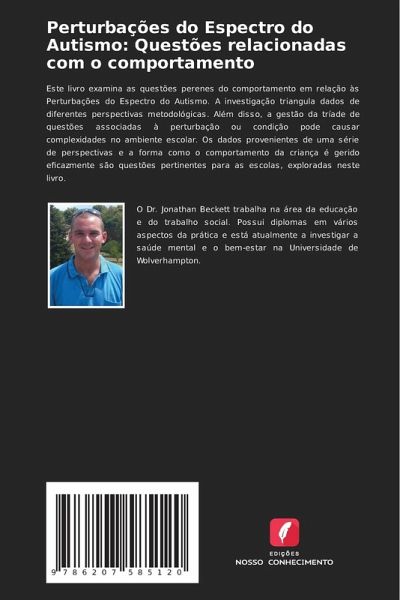 Perturbações do Espectro do Autismo: Questões relacionadas com o comportamento

Este livro examina as questões perenes do comportamento em relação às Perturbações do Espectro do Autismo. A investigação triangula dados de diferentes perspectivas metodológicas. Além disso, a gestão da tríade de questões associadas à perturbação ou condição pode causar complexidades no ambiente escolar. Os dados provenientes de uma série de perspectivas e a forma como o comportamento da criança é gerido eficazmente são questões pertinentes para as escolas, exploradas neste livro.

O Dr. Jonathan Beckett trabalha na área da educação e do trabalho social. Possui diplomas em vários aspectos da prática e está atualmente a investigar a saúde mental e o bem-estar na Universidade de Wolverhampton.

9 786207 585120

EDIÇÕES
NOSSO CONHECIMENTO